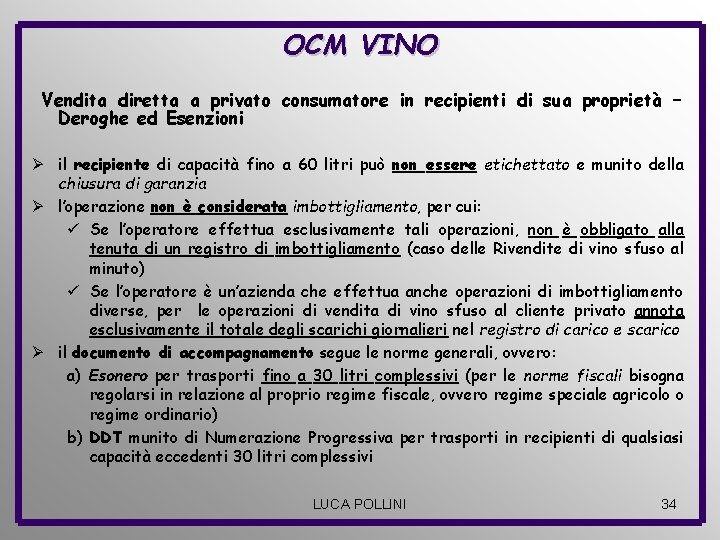 OCM VINO

Vendita diretta a privato consumatore in recipienti di sua proprietà – Deroghe ed Esenzioni

➢ il recipiente di capacità fino a 60 litri può non essere etichettato e munito della chiusura di garanzia

➢ l'operazione non è considerata imbottigliamento, per cui:

✓ Se l'operatore effettua esclusivamente tali operazioni, non è obbligato alla tenuta di un registro di imbottigliamento (caso delle Rivendite di vino sfuso al minuto)

✓ Se l'operatore è un'azienda che effettua anche operazioni di imbottigliamento diverse, per le operazioni di vendita di vino sfuso al cliente privato annota esclusivamente il totale degli scarichi giornalieri nel registro di carico e scarico

➢ il documento di accompagnamento segue le norme generali, ovvero:

a) Esonero per trasporti fino a 30 litri complessivi (per le norme fiscali bisogna regolarsi in relazione al proprio regime fiscale, ovvero regime speciale agricolo o regime ordinario)

b) DDT munito di Numerazione Progressiva per trasporti in recipienti di qualsiasi capacità eccedenti 30 litri complessivi

LUCA POLLINI

34